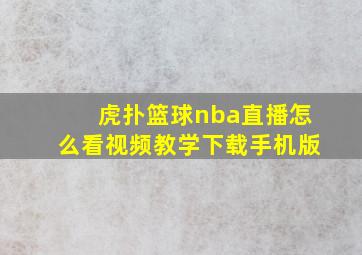 虎扑篮球nba直播怎么看视频教学下载手机版